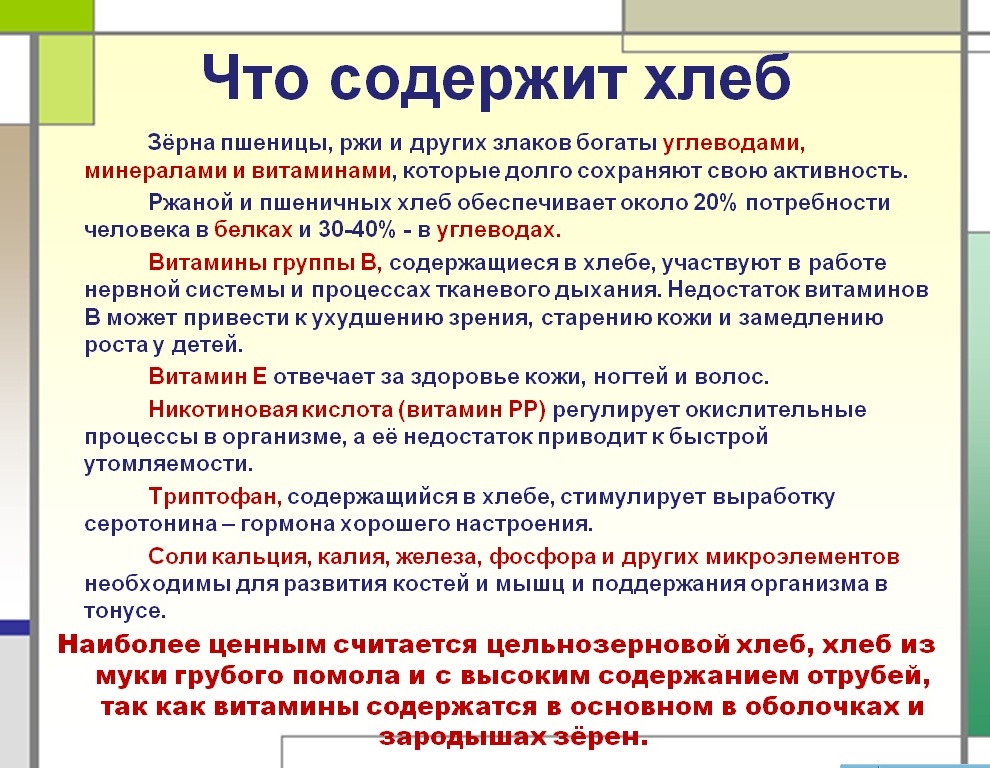 Что содержит хлеб

Зёрна пшеницы, ржи и других злаков богаты углеводами, минералами и витаминами, которые долго сохраняют свою активность.

Ржаной и пшеничных хлеб обеспечивает около 20% потребности человека в белках и 30-40% - в углеводах.

Витамины группы В, содержащиеся в хлебе, участвуют в работе нервной системы и процессах тканевого дыхания. Недостаток витаминов В может привести к ухудшению зрения, старению кожи и замедлению роста у детей.

Витамин Е отвечает за здоровье кожи, ногтей и волос.

Никотиновая кислота (витамин РР) регулирует окислительные процессы в организме, а её недостаток приводит к быстрой утомляемости.

Триптофан, содержащийся в хлебе, стимулирует выработку серотонина – гормона хорошего настроения.

Соли кальция, калия, железа, фосфора и других микроэлементов необходимы для развития костей и мышц и поддержания организма в тонусе.

Наиболее ценным считается цельнозерновой хлеб, хлеб из муки грубого помола и с высоким содержанием отрубей, так как витамины содержатся в основном в оболочках и зародышах зёрен.